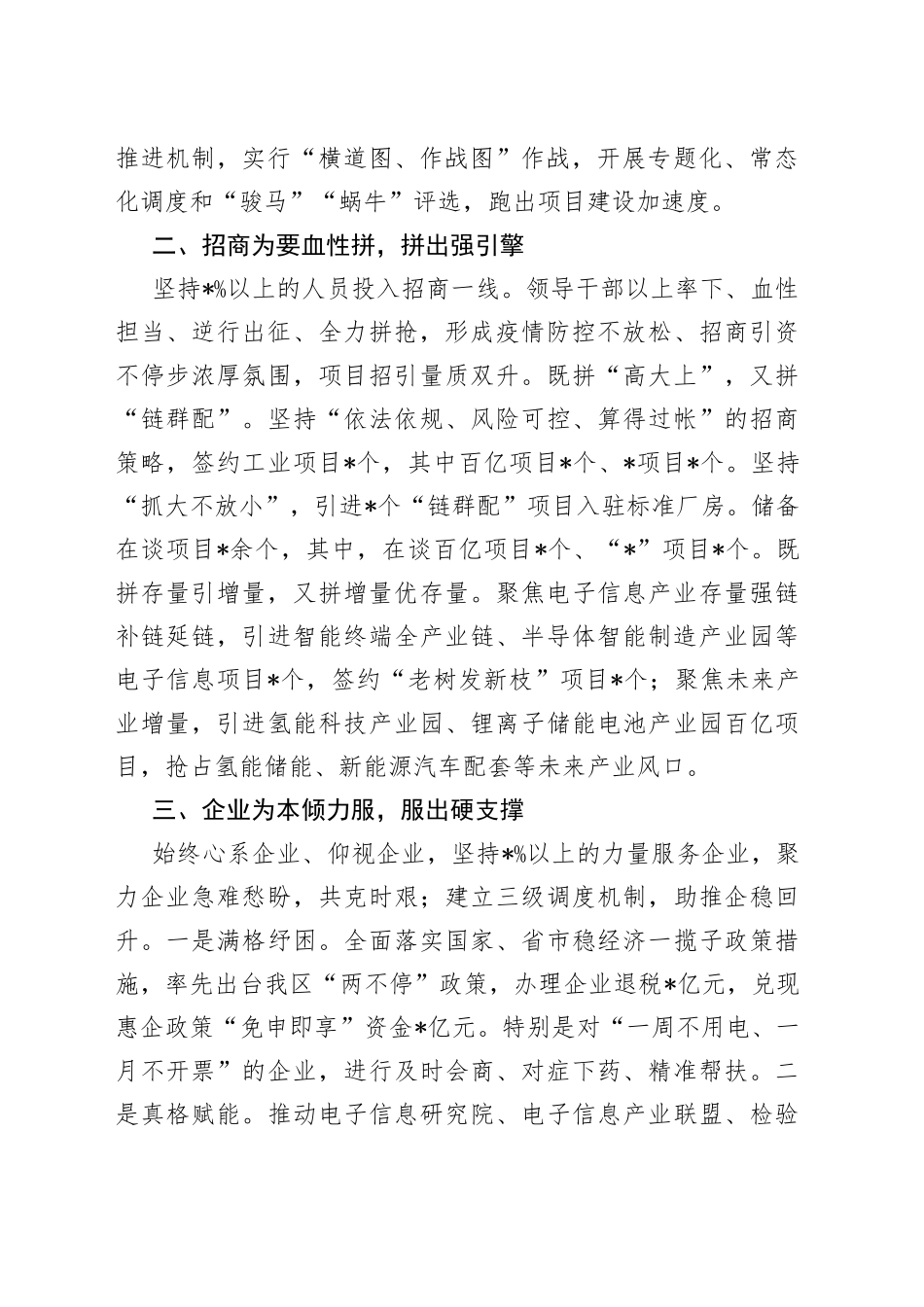 推进机制，实行“横道图、作战图”作战，开展专题化、常态化调度和“骏马”“蜗牛”评选，跑出项目建设加速度。

二、招商为要血性拼，拼出强引擎

坚持*%以上的人员投入招商一线。领导干部以上率下、血性担当、逆行出征、全力拼抢，形成疫情防控不放松、招商引资不停步浓厚氛围，项目招引量质双升。既拼“高大上”，又拼“链群配”。坚持“依法依规、风险可控、算得过帐”的招商策略，签约工业项目*个，其中百亿项目*个、*项目*个。坚持“抓大不放小”，引进*个“链群配”项目入驻标准厂房。储备在谈项目*余个，其中，在谈百亿项目*个、“*”项目*个。既拼存量引增量，又拼增量优存量。聚焦电子信息产业存量强链补链延链，引进智能终端全产业链、半导体智能制造产业园等电子信息项目*个，签约“老树发新枝”项目*个；聚焦未来产业增量，引进氢能科技产业园、锂离子储能电池产业园百亿项目，抢占氢能储能、新能源汽车配套等未来产业风口。

三、企业为本倾力服，服出硬支撑

始终心系企业、仰视企业，坚持*%以上的力量服务企业，聚力企业急难愁盼，共克时艰；建立三级调度机制，助推企稳回升。一是满格纾困。全面落实国家、省市稳经济一揽子政策措施，率先出台我区“两不停”政策，办理企业退税*亿元，兑现惠企政策“免申即享”资金*亿元。特别是对“一周不用电、一月不开票”的企业，进行及时会商、对症下药、精准帮扶。二是真格赋能。推动电子信息研究院、电子信息产业联盟、检验